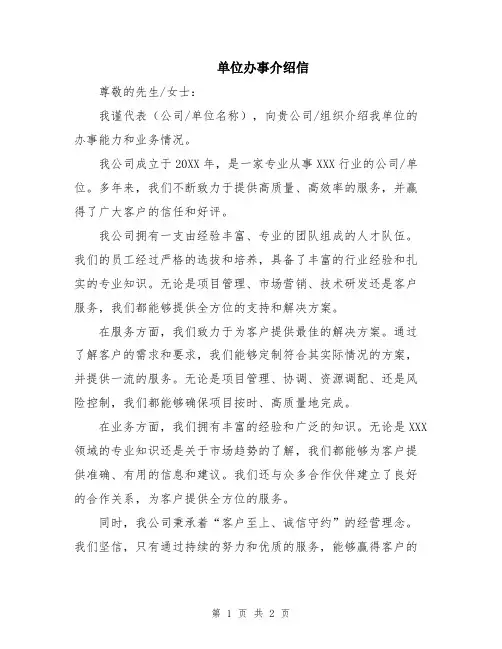 单位办事介绍信

尊敬的先生/女士：

我谨代表（公司/单位名称），向贵公司/组织介绍我单位的办事能力和业务情况。

我公司成立于20XX年，是一家专业从事XXX行业的公司/单位。多年来，我们不断致力于提供高质量、高效率的服务，并赢得了广大客户的信任和好评。

我公司拥有一支由经验丰富、专业的团队组成的人才队伍。我们的员工经过严格的选拔和培养，具备了丰富的行业经验和扎实的专业知识。无论是项目管理、市场营销、技术研发还是客户服务，我们都能够提供全方位的支持和解决方案。

在服务方面，我们致力于为客户提供最佳的解决方案。通过了解客户的需求和要求，我们能够定制符合其实际情况的方案，并提供一流的服务。无论是项目管理、协调、资源调配、还是风险控制，我们都能够确保项目按时、高质量地完成。

在业务方面，我们拥有丰富的经验和广泛的知识。无论是XXX领域的专业知识还是关于市场趋势的了解，我们都能够为客户提供准确、有用的信息和建议。我们还与众多合作伙伴建立了良好的合作关系，为客户提供全方位的服务。

同时，我公司秉承着“客户至上、诚信守约”的经营理念。我们坚信，只有通过持续的努力和优质的服务，能够赢得客户的

第 1 页 共 2 页